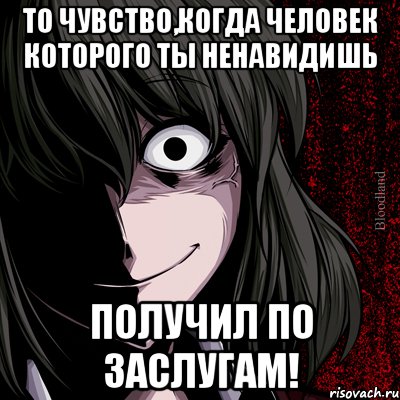 ТО ЧУВСТВО,КОГДА ЧЕЛОВЕК КОТОРОГО ТЫ НЕНАВИДИШЬ

Bloodland

ПОЛУЧИЛ ПО ЗАСЛУГАМ!

risovach.ru